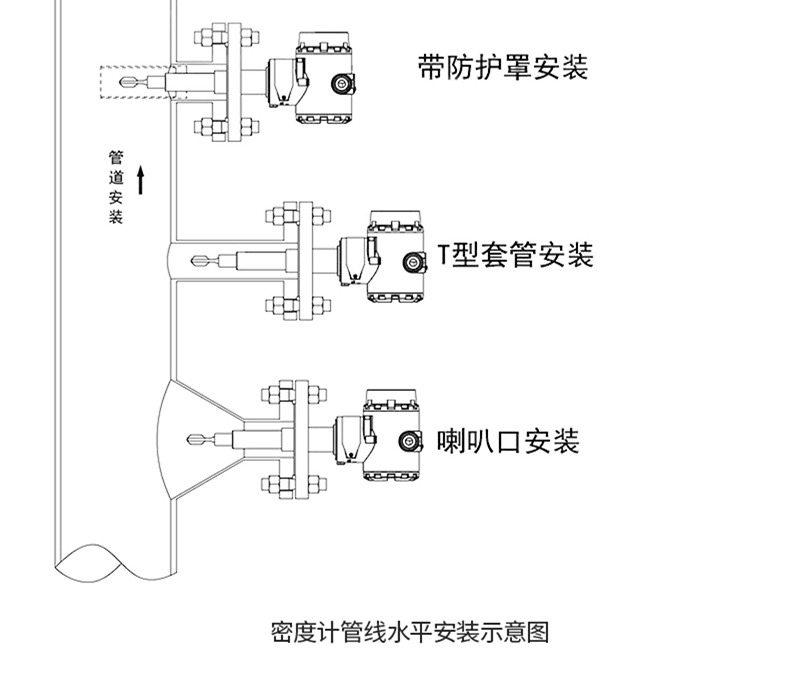 带防护罩安装

管道安装

T型套管安装

喇叭口安装

密度计管线水平安装示意图